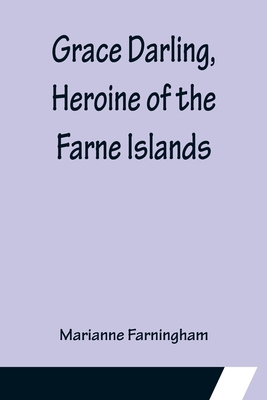 Grace Darling, Heroine of the Farne Islands

Marianne Farningham